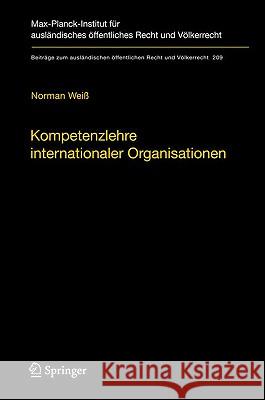 Max-Planck-Institut für ausländisches öffentliches Recht und Völkerrecht

Beiträge zum ausländischen öffentlichen Recht und Völkerrecht 209

Norman Weiß

Kompetenzlehre internationaler Organisationen

Springer

Kraina Książek